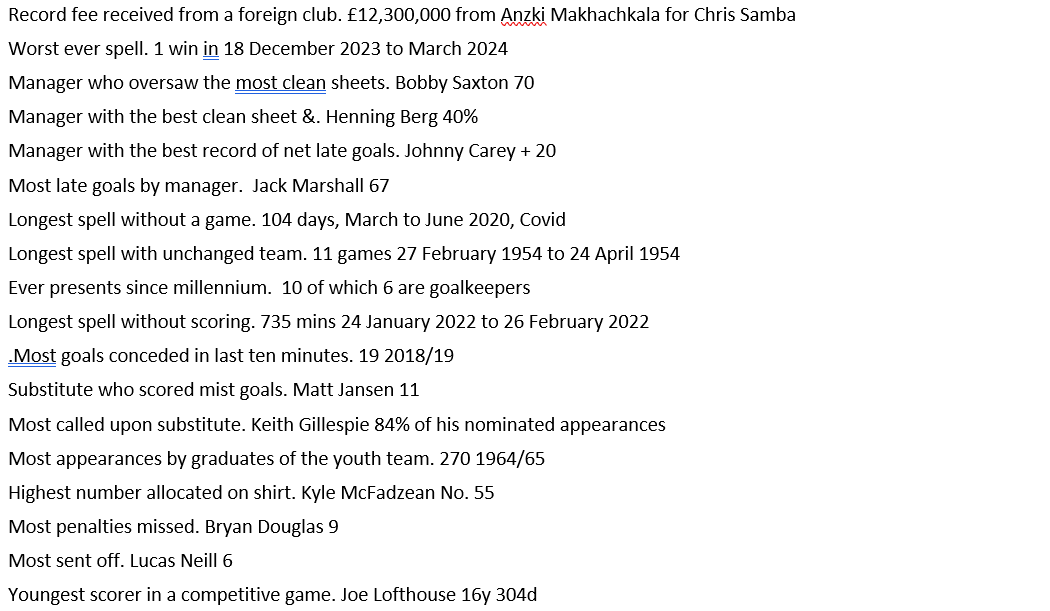 Record fee received from a foreign club. £12,300,000 from Anzki Makhachkala for Chris Samba

Worst ever spell. 1 win in 18 December 2023 to March 2024

Manager who oversaw the most clean sheets. Bobby Saxton 70

Manager with the best clean sheet &. Henning Berg 40%

Manager with the best record of net late goals. Johnny Carey + 20

Most late goals by manager. Jack Marshall 67

Longest spell without a game. 104 days, March to June 2020, Covid

Longest spell with unchanged team. 11 games 27 February 1954 to 24 April 1954

Ever presents since millennium. 10 of which 6 are goalkeepers

Longest spell without scoring. 735 mins 24 January 2022 to 26 February 2022

.Most goals conceded in last ten minutes. 19 2018/19

Substitute who scored mist goals. Matt Jansen 11

Most called upon substitute. Keith Gillespie 84% of his nominated appearances

Most appearances by graduates of the youth team. 270 1964/65

Highest number allocated on shirt. Kyle McFadzean No. 55

Most penalties missed. Bryan Douglas 9

Most sent off. Lucas Neill 6

Youngest scorer in a competitive game. Joe Lofthouse 16y 304d